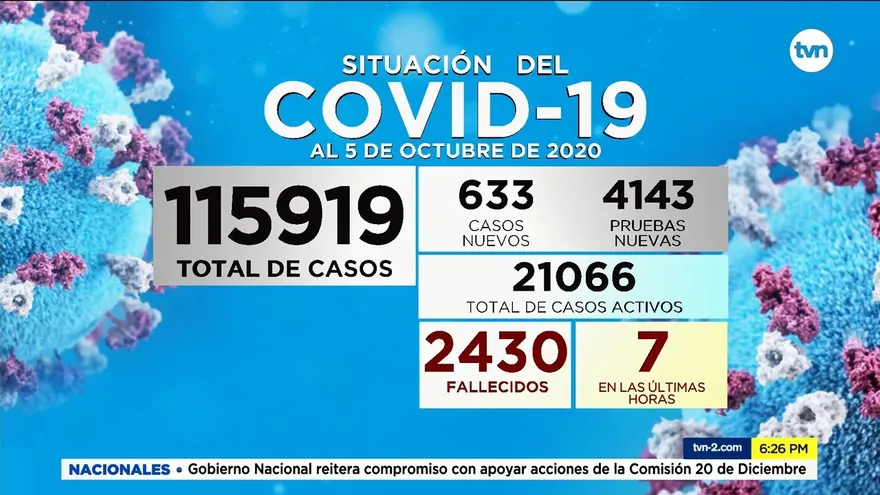 tvn

SITUACIÓN DEL
COVID-19
AL 5 DE OCTUBRE DE 2020

115919
TOTAL DE CASOS

633
CASOS NUEVOS

4143
PRUEBAS NUEVAS

21066
TOTAL DE CASOS ACTIVOS

2430
FALLECIDOS

7
EN LAS ÚLTIMAS HORAS

tvn-2.com 6:26 PM

NACIONALES • Gobierno Nacional reitera compromiso con apoyar acciones de la Comisión 20 de Diciembre